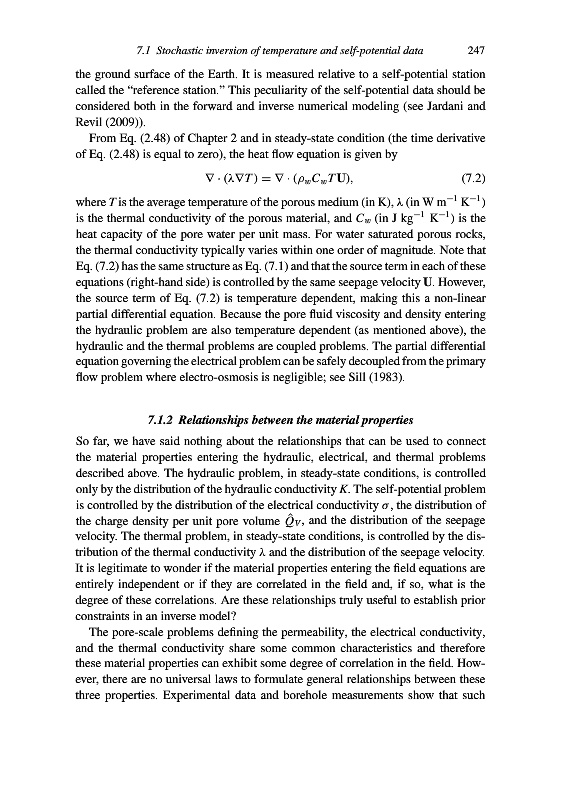 7.1 Stochastic inversion of temperature and self-potential data 247

the ground surface of the Earth. It is measured relative to a self-potential station called the "reference station." This peculiarity of the self-potential data should be considered both in the forward and inverse numerical modeling (see Jardani and Revil (2009)).

From Eq. (2.48) of Chapter 2 and in steady-state condition (the time derivative of Eq. (2.48) is equal to zero), the heat flow equation is given by

$\nabla \cdot (\lambda \nabla T) = \nabla \cdot (\rho_w C_w T \mathbf{U}),$ (7.2)

where $T$ is the average temperature of the porous medium (in K), $\lambda$ (in W m$^{-1}$ K$^{-1}$) is the thermal conductivity of the porous material, and $C_w$ (in J kg$^{-1}$ K$^{-1}$) is the heat capacity of the pore water per unit mass. For water saturated porous rocks, the thermal conductivity typically varies within one order of magnitude. Note that Eq. (7.2) has the same structure as Eq. (7.1) and that the source term in each of these equations (right-hand side) is controlled by the same seepage velocity $\mathbf{U}$. However, the source term of Eq. (7.2) is temperature dependent, making this a non-linear partial differential equation. Because the pore fluid viscosity and density entering the hydraulic problem are also temperature dependent (as mentioned above), the hydraulic and the thermal problems are coupled problems. The partial differential equation governing the electrical problem can be safely decoupled from the primary flow problem where electro-osmosis is negligible; see Sill (1983).

7.1.2 Relationships between the material properties

So far, we have said nothing about the relationships that can be used to connect the material properties entering the hydraulic, electrical, and thermal problems described above. The hydraulic problem, in steady-state conditions, is controlled only by the distribution of the hydraulic conductivity $K$. The self-potential problem is controlled by the distribution of the electrical conductivity $\sigma$, the distribution of the charge density per unit pore volume $\hat{Q}_V$, and the distribution of the seepage velocity. The thermal problem, in steady-state conditions, is controlled by the distribution of the thermal conductivity $\lambda$ and the distribution of the seepage velocity. It is legitimate to wonder if the material properties entering the field equations are entirely independent or if they are correlated in the field and, if so, what is the degree of these correlations. Are these relationships truly useful to establish prior constraints in an inverse model?

The pore-scale problems defining the permeability, the electrical conductivity, and the thermal conductivity share some common characteristics and therefore these material properties can exhibit some degree of correlation in the field. However, there are no universal laws to formulate general relationships between these three properties. Experimental data and borehole measurements show that such